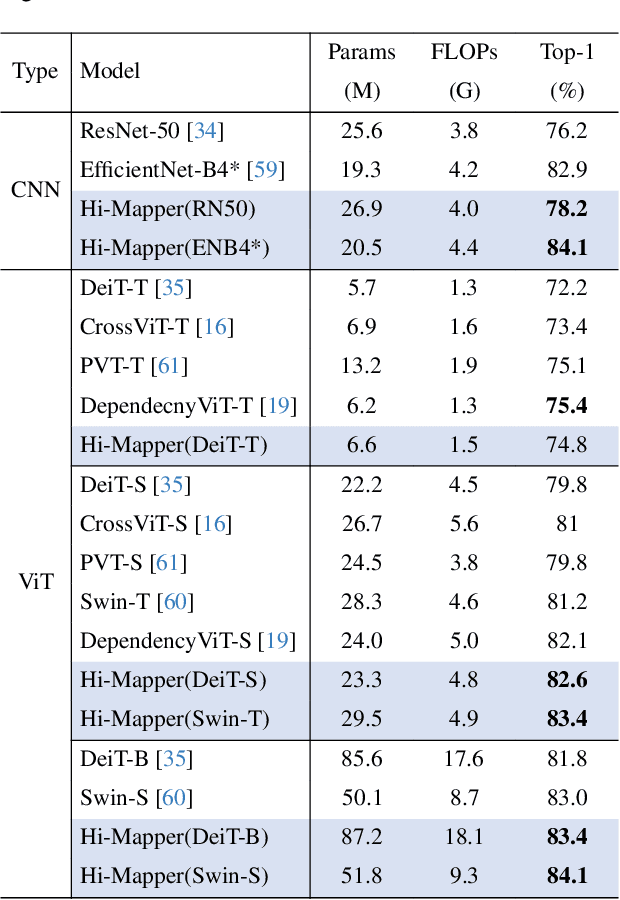 | Type | Model | Params (M) | FLOPs (G) | Top-1 (%) |
|---|---|---|---|---|
| CNN | ResNet-50 [34] | 25.6 | 3.8 | 76.2 |
| | EfficientNet-B4* [59] | 19.3 | 4.2 | 82.9 |
| | Hi-Mapper(RN50) | 26.9 | 4.0 | **78.2** |
| | Hi-Mapper(ENB4*) | 20.5 | 4.4 | **84.1** |
| ViT | DeiT-T [35] | 5.7 | 1.3 | 72.2 |
| | CrossViT-T [16] | 6.9 | 1.6 | 73.4 |
| | PVT-T [61] | 13.2 | 1.9 | 75.1 |
| | DependecnyViT-T [19] | 6.2 | 1.3 | **75.4** |
| | Hi-Mapper(DeiT-T) | 6.6 | 1.5 | 74.8 |
| | DeiT-S [35] | 22.2 | 4.5 | 79.8 |
| | CrossViT-S [16] | 26.7 | 5.6 | 81 |
| | PVT-S [61] | 24.5 | 3.8 | 79.8 |
| | Swin-T [60] | 28.3 | 4.6 | 81.2 |
| | DependencyViT-S [19] | 24.0 | 5.0 | 82.1 |
| | Hi-Mapper(DeiT-S) | 23.3 | 4.8 | **82.6** |
| | Hi-Mapper(Swin-T) | 29.5 | 4.9 | **83.4** |
| | DeiT-B [35] | 85.6 | 17.6 | 81.8 |
| | Swin-S [60] | 50.1 | 8.7 | 83.0 |
| | Hi-Mapper(DeiT-B) | 87.2 | 18.1 | **83.4** |
| | Hi-Mapper(Swin-S) | 51.8 | 9.3 | **84.1** |